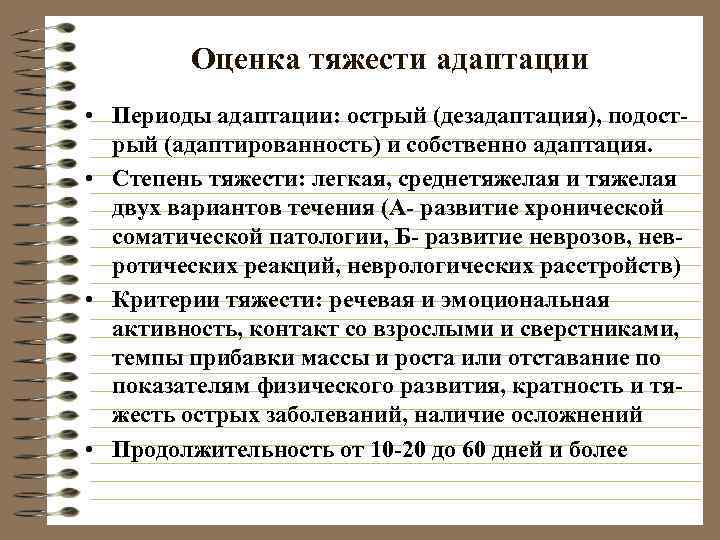 Оценка тяжести адаптации

• Периоды адаптации: острый (дезадаптация), подострый (адаптированность) и собственно адаптация.
• Степень тяжести: легкая, среднетяжелая и тяжелая двух вариантов течения (А- развитие хронической соматической патологии, Б- развитие неврозов, невротических реакций, неврологических расстройств)
• Критерии тяжести: речевая и эмоциональная активность, контакт со взрослыми и сверстниками, темпы прибавки массы и роста или отставание по показателям физического развития, кратность и тяжесть острых заболеваний, наличие осложнений
• Продолжительность от 10-20 до 60 дней и более